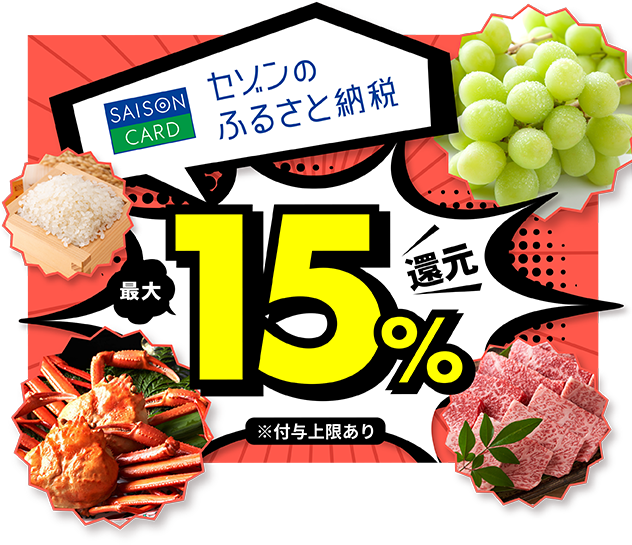 SAISON CARD

セゾンの
ふるさと納税

最大

15%

還元

※付与上限あり